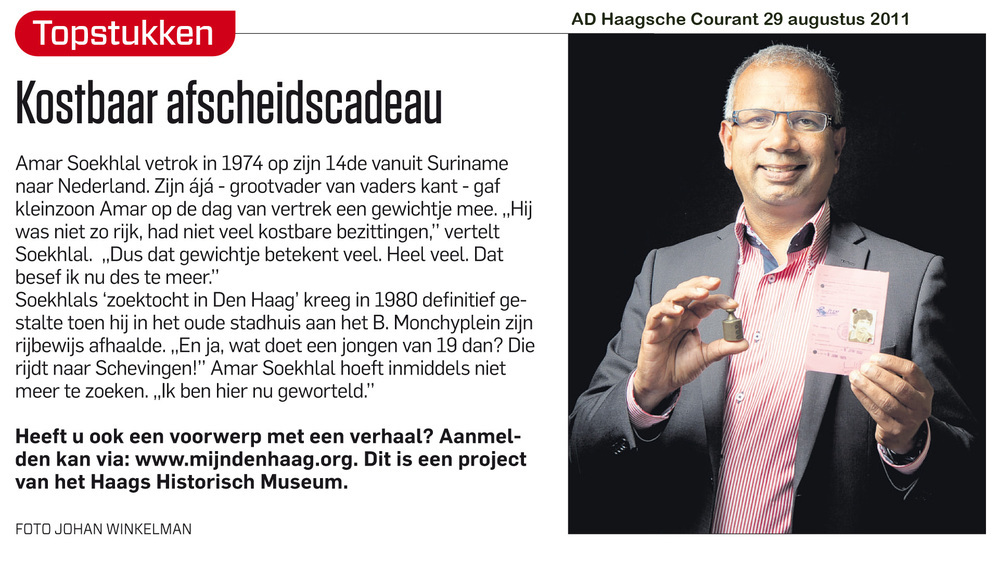 Topstukken

AD Haagsche Courant 29 augustus 2011

Kostbaar afscheidscadeau

Amar Soekhlal vetrok in 1974 op zijn 14de vanuit Suriname naar Nederland. Zijn ájá - grootvader van vaders kant - gaf kleinzoon Amar op de dag van vertrek een gewichtje mee. „Hij was niet zo rijk, had niet veel kostbare bezittingen," vertelt Soekhlal. „Dus dat gewichtje betekent veel. Heel veel. Dat besef ik nu des te meer."
Soekhlals 'zoektocht in Den Haag' kreeg in 1980 definitief gestalte toen hij in het oude stadhuis aan het B. Monchyplein zijn rijbewijs afhaalde. „En ja, wat doet een jongen van 19 dan? Die rijdt naar Schevingen!" Amar Soekhlal hoeft inmiddels niet meer te zoeken. „Ik ben hier nu geworteld."

Heeft u ook een voorwerp met een verhaal? Aanmelden kan via: www.mijndenhaag.org. Dit is een project van het Haags Historisch Museum.

FOTO JOHAN WINKELMAN